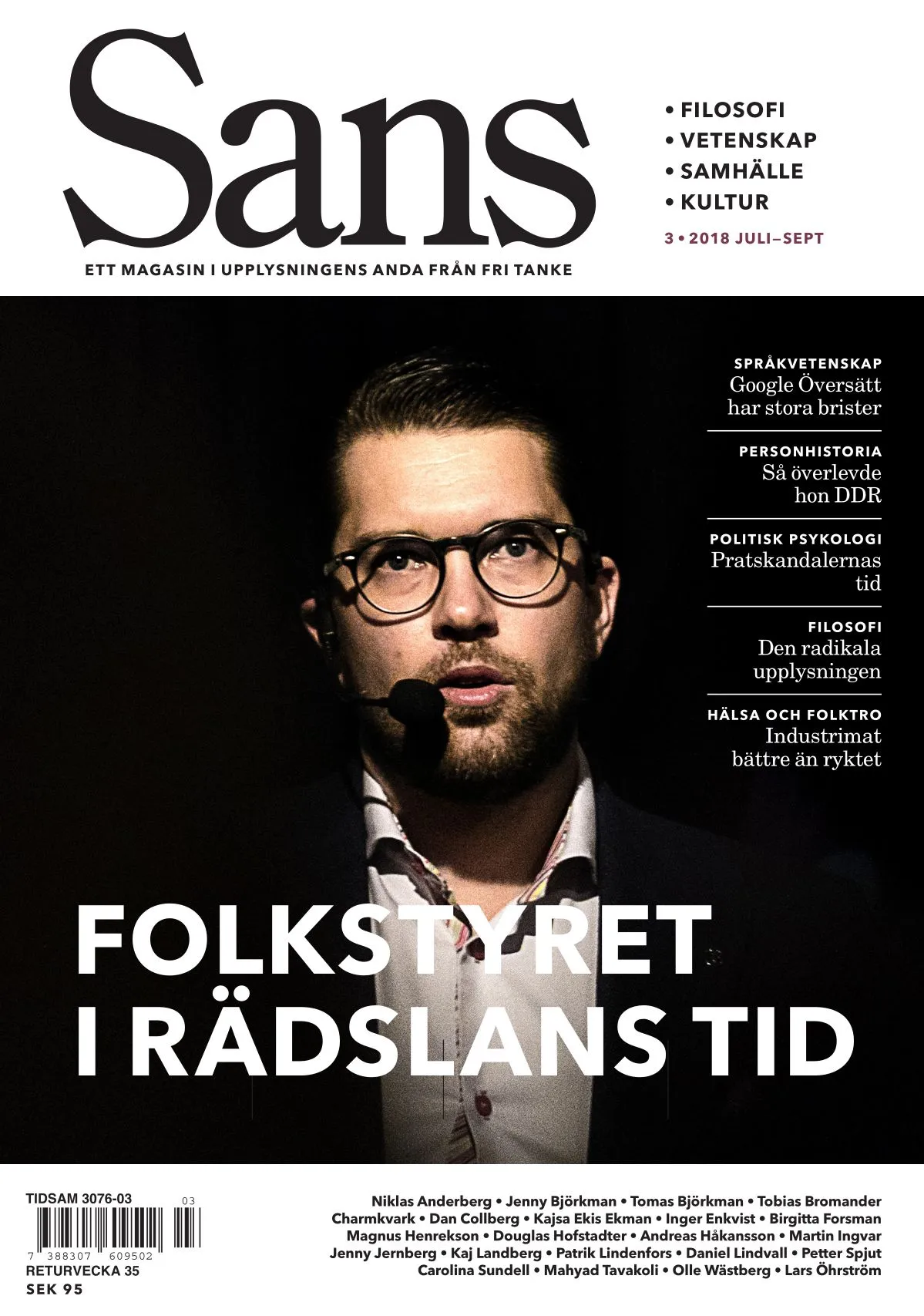 Sans

• FILOSOFI
• VETENSKAP
• SAMHÄLLE
• KULTUR

3 • 2018 JULI–SEPT

ETT MAGASIN I UPPLYSNINGENS ANDA FRÅN FRI TANKE

SPRÅKVETENSKAP
Google Översätt har stora brister

PERSONHISTORIA
Så överlevde hon DDR

POLITISK PSYKOLOGI
Pratskandalernas tid

FILOSOFI
Den radikala upplysningen

HÄLSA OCH FOLKTRO
Industrimat bättre än ryktet

FOLKSTYRET
I RÄDSLANS TID

TIDSAM 3076-03
03
7 388307 609502
RETURVECKA 35
SEK 95

Niklas Anderberg • Jenny Björkman • Tomas Björkman • Tobias Bromander
Charmkvark • Dan Collberg • Kajsa Ekis Ekman • Inger Enkvist • Birgitta Forsman
Magnus Henrekson • Douglas Hofstadter • Andreas Håkansson • Martin Ingvar
Jenny Jernberg • Kaj Landberg • Patrik Lindenfors • Daniel Lindvall • Petter Spjut
Carolina Sundell • Mahyad Tavakoli • Olle Wästberg • Lars Öhrström